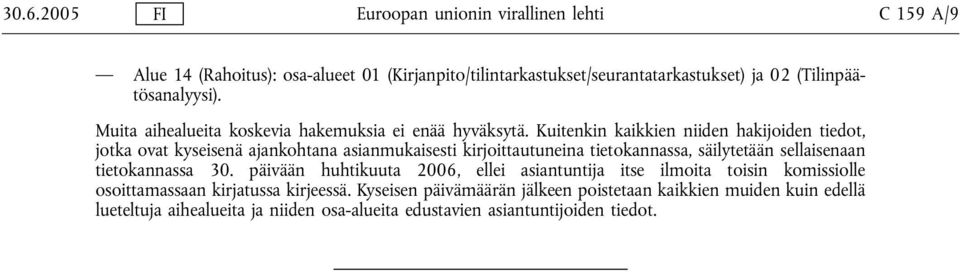 30.6.2005 FI Euroopan unionin virallinen lehti C 159 A/9

— Alue 14 (Rahoitus): osa-alueet 01 (Kirjanpito/tilintarkastukset/seurantatarkastukset) ja 02 (Tilinpäätösanalyysi).

Muita aihealueita koskevia hakemuksia ei enää hyväksytä. Kuitenkin kaikkien niiden hakijoiden tiedot, jotka ovat kyseisenä ajankohtana asianmukaisesti kirjoittautuneina tietokannassa, säilytetään sellaisenaan tietokannassa 30. päivään huhtikuuta 2006, ellei asiantuntija itse ilmoita toisin komissiolle osoittamassaan kirjatussa kirjeessä. Kyseisen päivämäärän jälkeen poistetaan kaikkien muiden kuin edellä lueteltuja aihealueita ja niiden osa-alueita edustavien asiantuntijoiden tiedot.